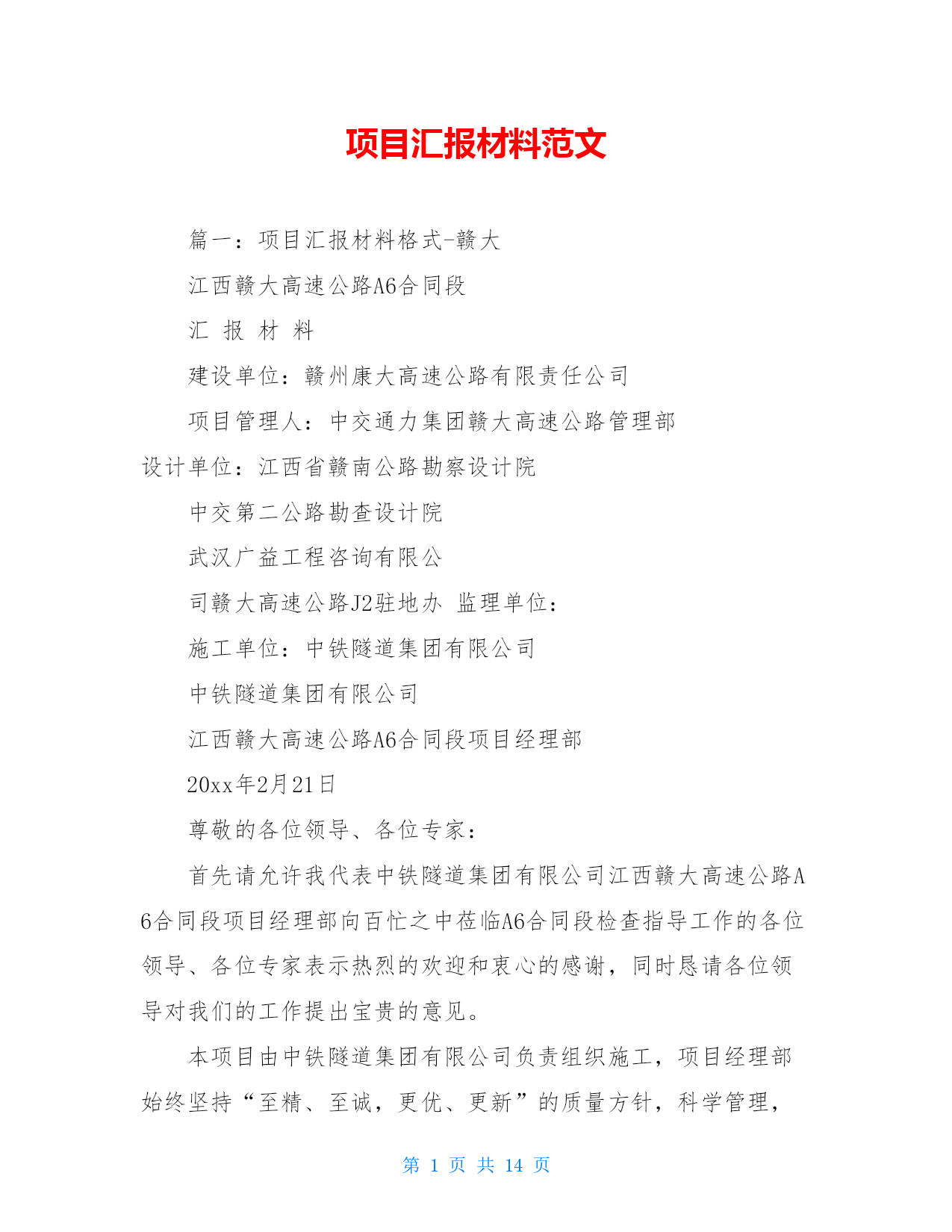 项目汇报材料范文

篇一：项目汇报材料格式-赣大

江西赣大高速公路A6合同段

汇 报 材 料

建设单位：赣州康大高速公路有限责任公司

项目管理人：中交通力集团赣大高速公路管理部

设计单位：江西省赣南公路勘察设计院

中交第二公路勘查设计院

武汉广益工程咨询有限公

司赣大高速公路J2驻地办 监理单位：

施工单位：中铁隧道集团有限公司

中铁隧道集团有限公司

江西赣大高速公路A6合同段项目经理部

20xx年2月21日

尊敬的各位领导、各位专家：

首先请允许我代表中铁隧道集团有限公司江西赣大高速公路A6合同段项目经理部向百忙之中莅临A6合同段检查指导工作的各位领导、各位专家表示热烈的欢迎和衷心的感谢，同时恳请各位领导对我们的工作提出宝贵的意见。

本项目由中铁隧道集团有限公司负责组织施工，项目经理部始终坚持“至精、至诚，更优、更新”的质量方针，科学管理，

第 1 页 共 14 页